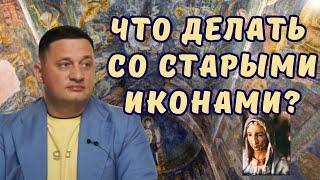 ЧТО ДЕЛАТЬ СО СТАРЫМИ ИКОНАМИ?